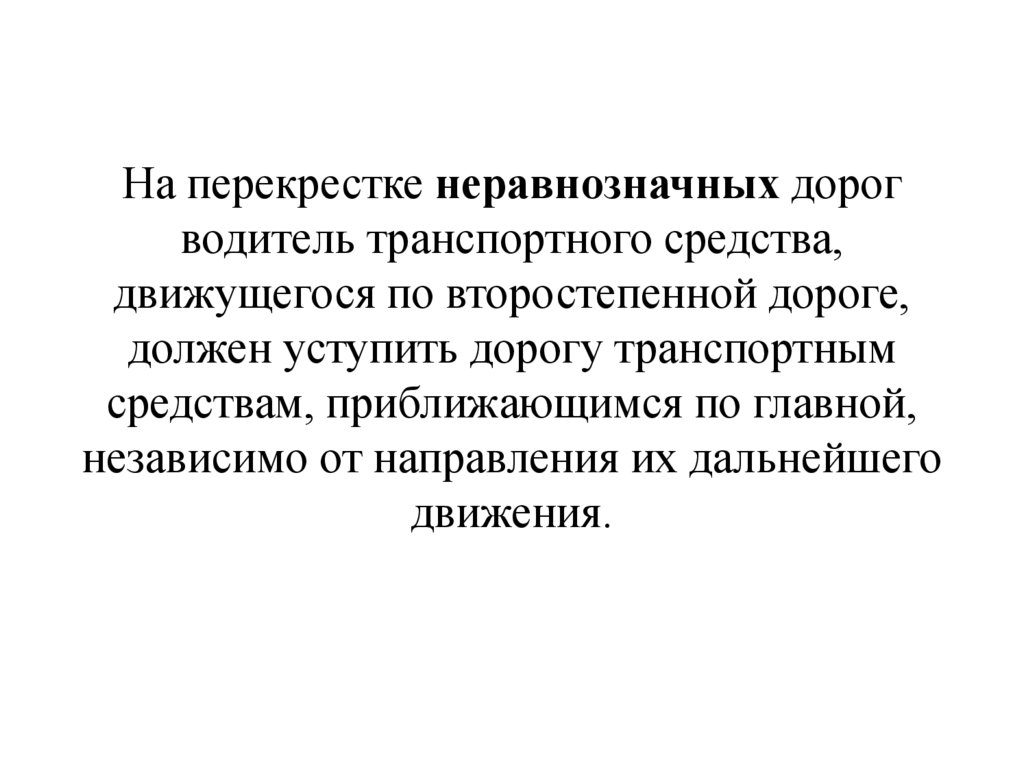 На перекрестке неравнозначных дорог водитель транспортного средства, движущегося по второстепенной дороге, должен уступить дорогу транспортным средствам, приближающимся по главной, независимо от направления их дальнейшего движения.